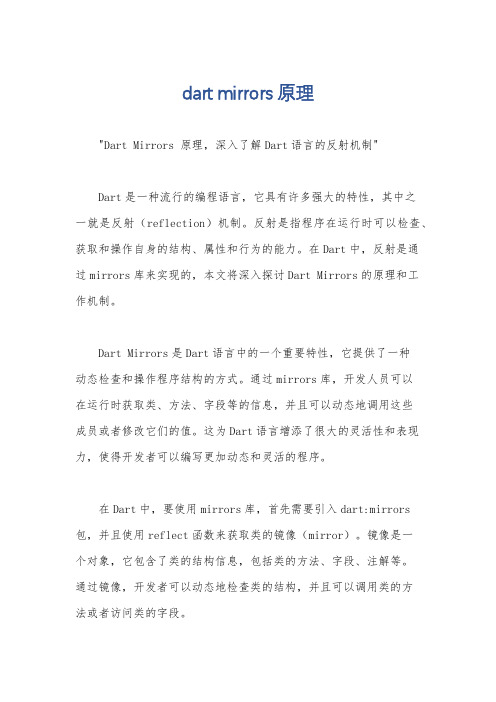 dart mirrors 原理

"Dart Mirrors 原理，深入了解Dart语言的反射机制"

Dart是一种流行的编程语言，它具有许多强大的特性，其中之一就是反射（reflection）机制。反射是指程序在运行时可以检查、获取和操作自身的结构、属性和行为的能力。在Dart中，反射是通过mirrors库来实现的，本文将深入探讨Dart Mirrors的原理和工作机制。

Dart Mirrors是Dart语言中的一个重要特性，它提供了一种动态检查和操作程序结构的方式。通过mirrors库，开发人员可以在运行时获取类、方法、字段等的信息，并且可以动态地调用这些成员或者修改它们的值。这为Dart语言增添了很大的灵活性和表现力，使得开发者可以编写更加动态和灵活的程序。

在Dart中，要使用mirrors库，首先需要引入dart:mirrors包，并且使用reflect函数来获取类的镜像（mirror）。镜像是一个对象，它包含了类的结构信息，包括类的方法、字段、注解等。通过镜像，开发者可以动态地检查类的结构，并且可以调用类的方法或者访问类的字段。